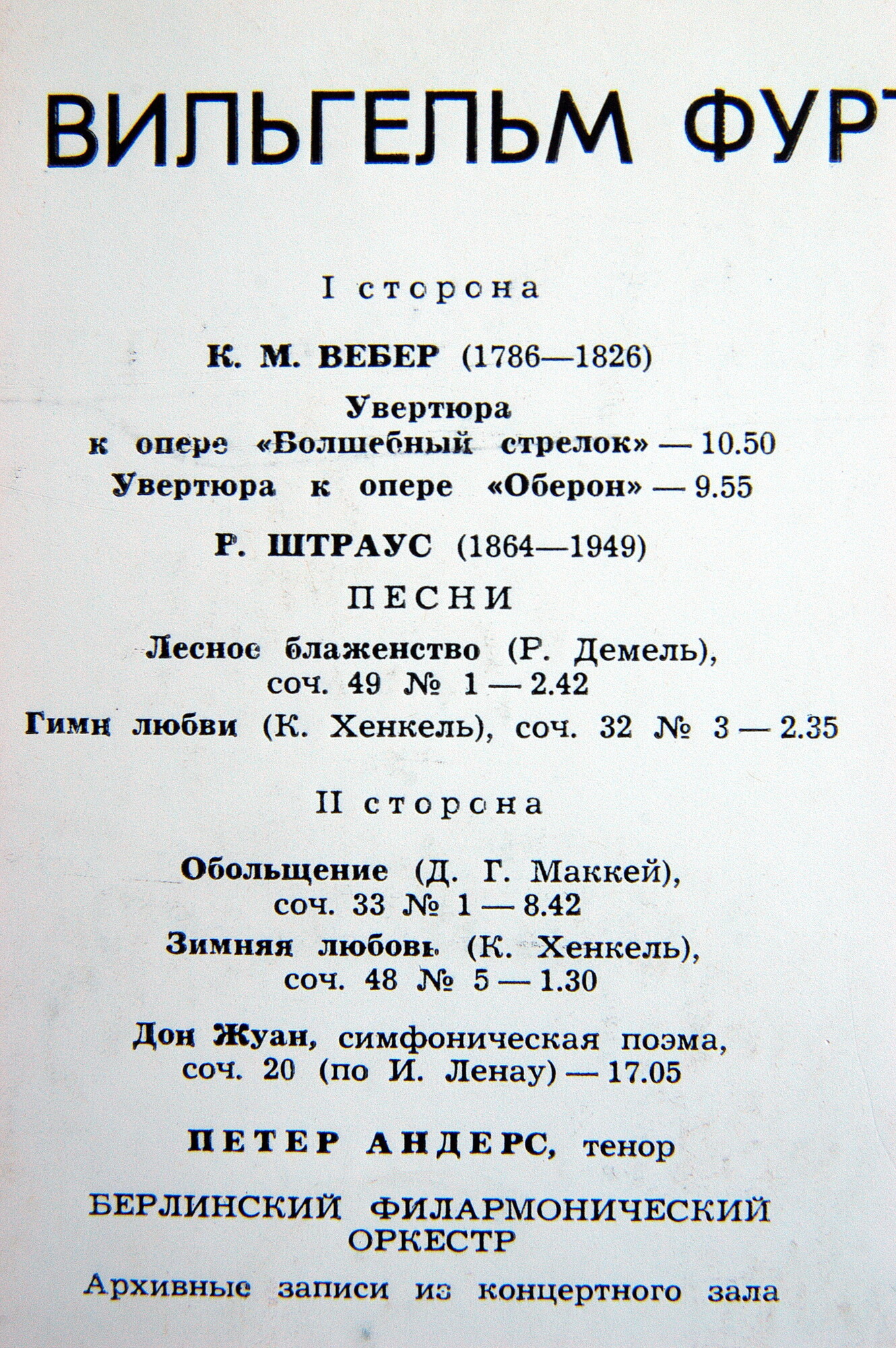 ВИЛЬГЕЛЬМ ФУРТ

I сторона

К. М. ВЕБЕР (1786—1826)

Увертюра к опере «Волшебный стрелок» — 10.50

Увертюра к опере «Оберон» — 9.55

Р. ШТРАУС (1864—1949)

ПЕСНИ

Лесное блаженство (Р. Демель), соч. 49 № 1 — 2.42

Гимн любви (К. Хенкель), соч. 32 № 3 — 2.35

II сторона

Обольщение (Д. Г. Маккей), соч. 33 № 1 — 8.42

Зимняя любовь (К. Хенкель), соч. 48 № 5 — 1.30

Дон Жуан, симфоническая поэма, соч. 20 (по И. Ленау) — 17.05

ПЕТЕР АНДЕРС, тенор

БЕРЛИНСКИЙ ФИЛАРМОНИЧЕСКИЙ ОРКЕСТР

Архивные записи из концертного зала